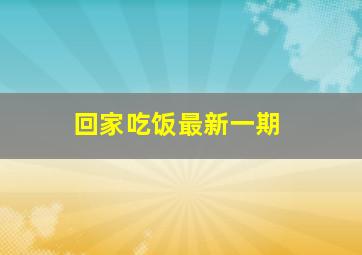 回家吃饭最新一期